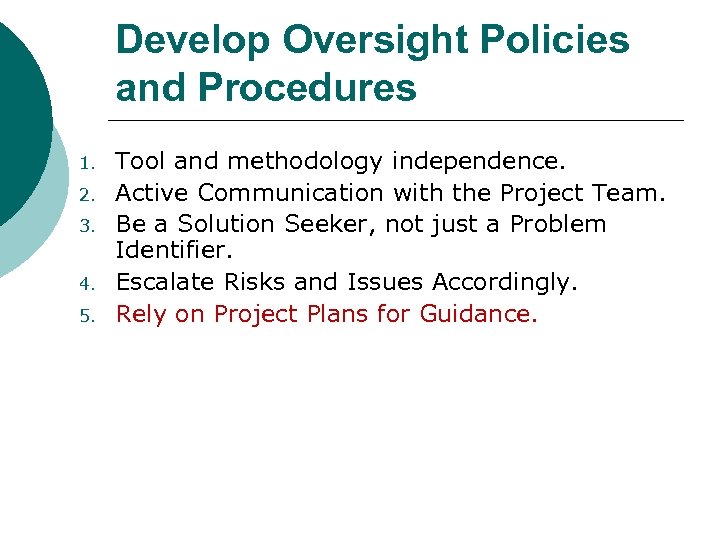 Develop Oversight Policies and Procedures

1. Tool and methodology independence.
2. Active Communication with the Project Team.
3. Be a Solution Seeker, not just a Problem Identifier.
4. Escalate Risks and Issues Accordingly.
5. Rely on Project Plans for Guidance.